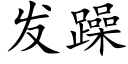 发躁